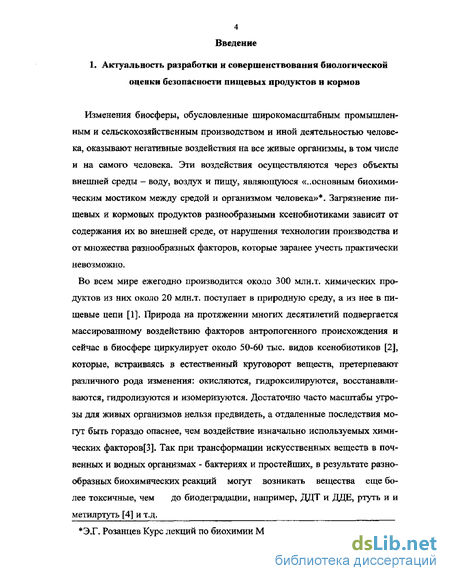 4

Введение

1. Актуальность разработки и совершенствования биологической оценки безопасности пищевых продуктов и кормов

Изменения биосферы, обусловленные широкомасштабным промышленным и сельскохозяйственным производством и иной деятельностью человека, оказывают негативные воздействия на все живые организмы, в том числе и на самого человека. Эти воздействия осуществляются через объекты внешней среды – воду, воздух и пищу, являющуюся «..основным биохимическим мостиком между средой и организмом человека»*. Загрязнение пищевых и кормовых продуктов разнообразными ксенобиотиками зависит от содержания их во внешней среде, от нарушения технологии производства и от множества разнообразных факторов, которые заранее учесть практически невозможно.

Во всем мире ежегодно производится около 300 млн.т. химических продуктов из них около 20 млн.т. поступает в природную среду, а из нее в пищевые цепи [1]. Природа на протяжении многих десятилетий подвергается массированному воздействию факторов антропогенного происхождения и сейчас в биосфере циркулирует около 50-60 тыс. видов ксенобиотиков [2], которые, встраиваясь в естественный круговорот веществ, претерпевают различного рода изменения: окисляются, гидроксилируются, восстанавливаются, гидролизуются и изомеризуются. Достаточно часто масштабы угрозы для живых организмов нельзя предвидеть, а отдаленные последствия могут быть гораздо опаснее, чем воздействие изначально используемых химических факторов[3]. Так при трансформации искусственных веществ в почвенных и водных организмах - бактериях и простейших, в результате разнообразных биохимических реакций могут возникать вещества еще более токсичные, чем до биодеградации, например, ДДТ и ДДЕ, ртуть и и метилртуть [4] и т.д.

*Э.Г. Розанцев Курс лекций по биохимии М

dsLib.net
библиотека диссертаций